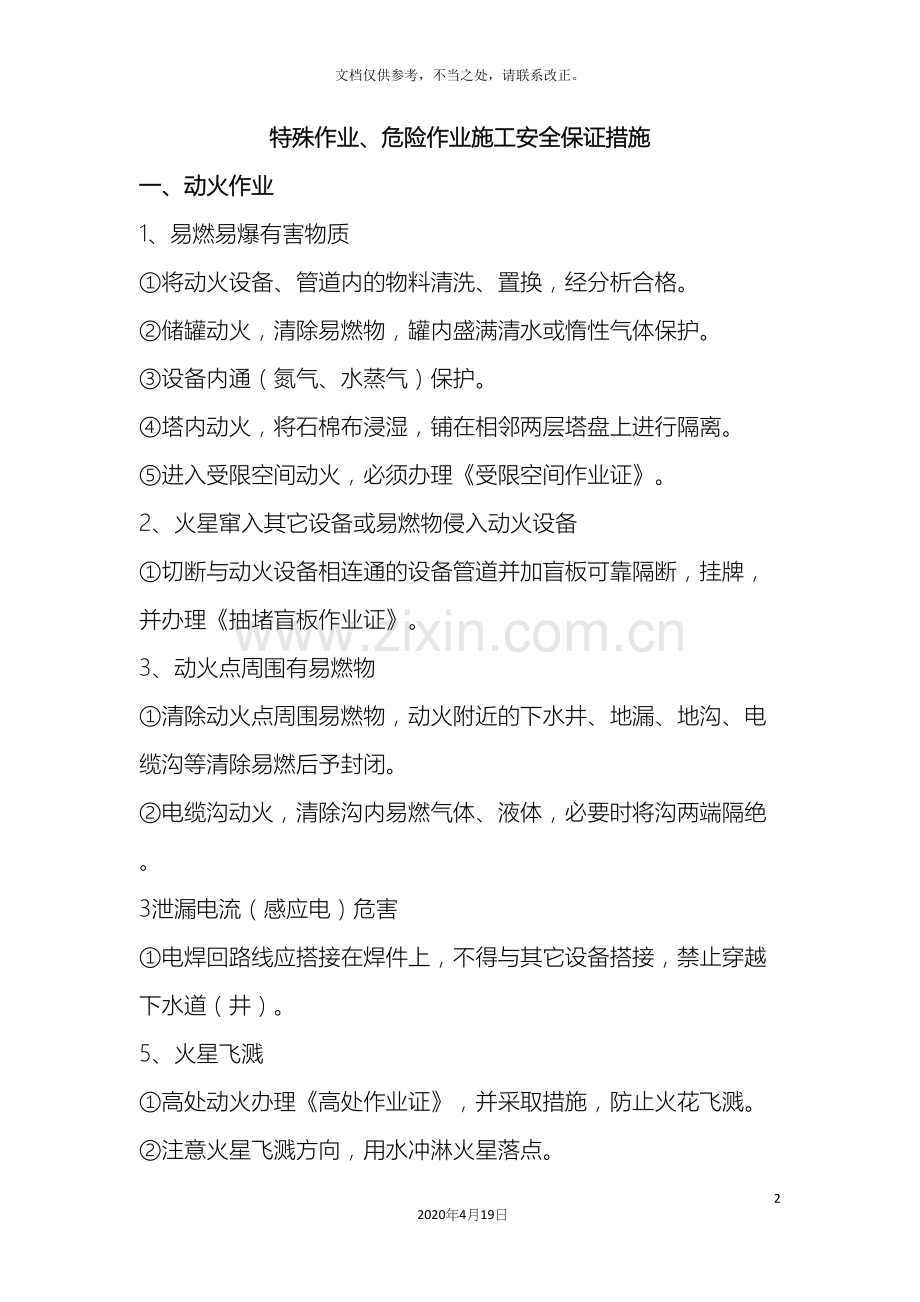 文档仅供参考，不当之处，请联系改正。

特殊作业、危险作业施工安全保证措施

一、动火作业

1、易燃易爆有害物质

①将动火设备、管道内的物料清洗、置换，经分析合格。

②储罐动火，清除易燃物，罐内盛满清水或惰性气体保护。

③设备内通（氮气、水蒸气）保护。

④塔内动火，将石棉布浸湿，铺在相邻两层塔盘上进行隔离。

⑤进入受限空间动火，必须办理《受限空间作业证》。

2、火星窜入其它设备或易燃物侵入动火设备

①切断与动火设备相连通的设备管道并加盲板可靠隔断，挂牌，并办理《抽堵盲板作业证》。

www.zixin.com.cn

3、动火点周围有易燃物

①清除动火点周围易燃物，动火附近的下水井、地漏、地沟、电缆沟等清除易燃后予封闭。

②电缆沟动火，清除沟内易燃气体、液体，必要时将沟两端隔绝。

3泄漏电流（感应电）危害

①电焊回路线应搭接在焊件上，不得与其它设备搭接，禁止穿越下水道（井）。

5、火星飞溅

①高处动火办理《高处作业证》，并采取措施，防止火花飞溅。

②注意火星飞溅方向，用水冲淋火星落点。

2

2020年4月19日